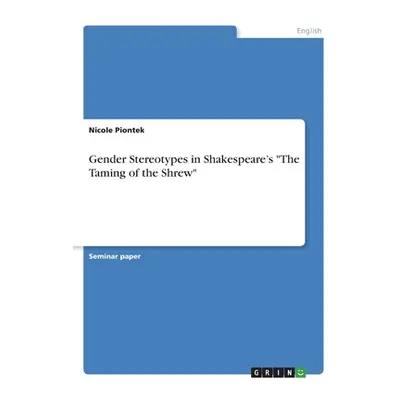 English

Nicole Piontek

Gender Stereotypes in Shakespeare's "The Taming of the Shrew"

Seminar paper

GRIN